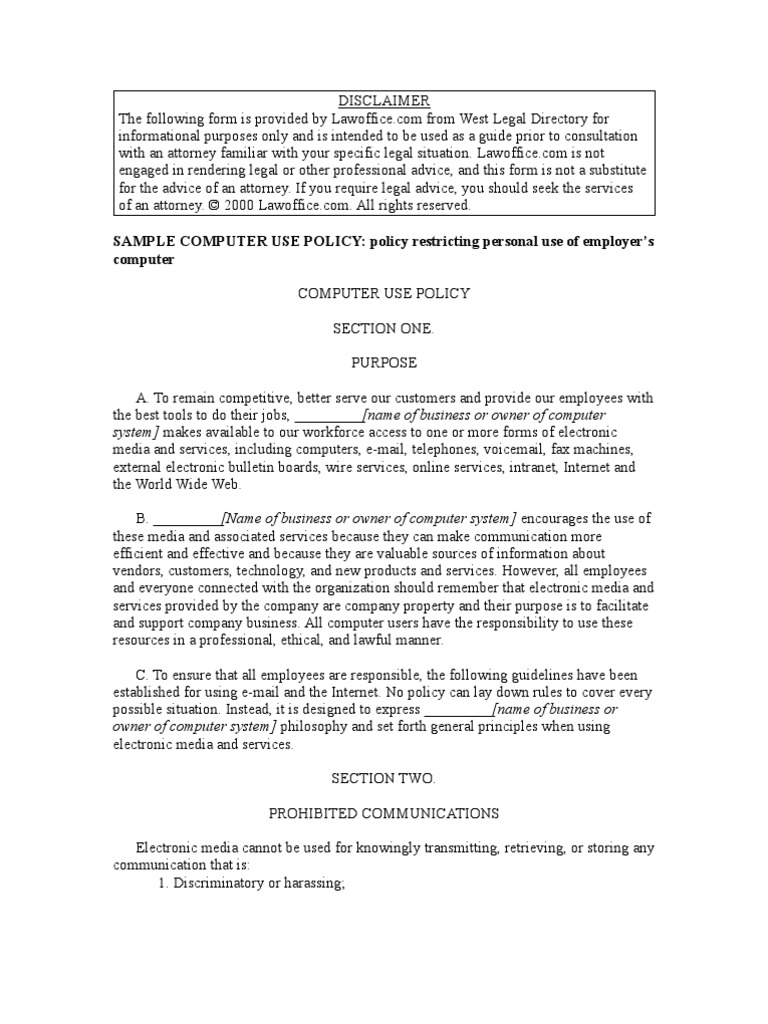 DISCLAIMER
The following form is provided by Lawoffice.com from West Legal Directory for informational purposes only and is intended to be used as a guide prior to consultation with an attorney familiar with your specific legal situation. Lawoffice.com is not engaged in rendering legal or other professional advice, and this form is not a substitute for the advice of an attorney. If you require legal advice, you should seek the services of an attorney. © 2000 Lawoffice.com. All rights reserved.

SAMPLE COMPUTER USE POLICY: policy restricting personal use of employer's computer

COMPUTER USE POLICY

SECTION ONE.

PURPOSE

A. To remain competitive, better serve our customers and provide our employees with the best tools to do their jobs, __________[name of business or owner of computer system] makes available to our workforce access to one or more forms of electronic media and services, including computers, e-mail, telephones, voicemail, fax machines, external electronic bulletin boards, wire services, online services, intranet, Internet and the World Wide Web.

B. __________[Name of business or owner of computer system] encourages the use of these media and associated services because they can make communication more efficient and effective and because they are valuable sources of information about vendors, customers, technology, and new products and services. However, all employees and everyone connected with the organization should remember that electronic media and services provided by the company are company property and their purpose is to facilitate and support company business. All computer users have the responsibility to use these resources in a professional, ethical, and lawful manner.

C. To ensure that all employees are responsible, the following guidelines have been established for using e-mail and the Internet. No policy can lay down rules to cover every possible situation. Instead, it is designed to express __________[name of business or owner of computer system] philosophy and set forth general principles when using electronic media and services.

SECTION TWO.

PROHIBITED COMMUNICATIONS

Electronic media cannot be used for knowingly transmitting, retrieving, or storing any communication that is:
1. Discriminatory or harassing;